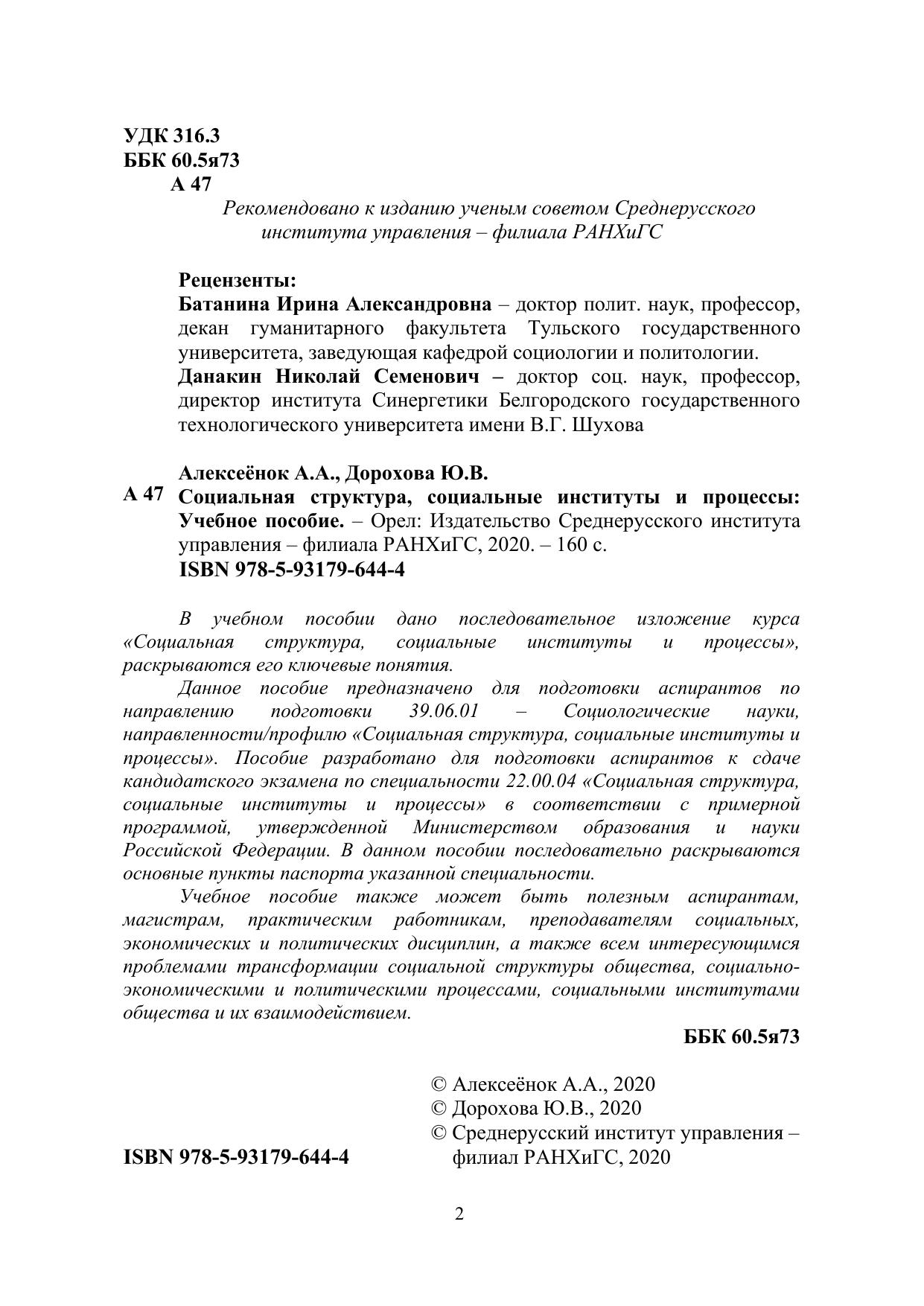 УДК 316.3
ББК 60.5я73
А 47

Рекомендовано к изданию ученым советом Среднерусского института управления – филиала РАНХиГС

Рецензенты:
Батанина Ирина Александровна – доктор полит. наук, профессор, декан гуманитарного факультета Тульского государственного университета, заведующая кафедрой социологии и политологии.
Данакин Николай Семенович – доктор соц. наук, профессор, директор института Синергетики Белгородского государственного технологического университета имени В.Г. Шухова

Алексеёнок А.А., Дорохова Ю.В.
А 47 Социальная структура, социальные институты и процессы: Учебное пособие. – Орел: Издательство Среднерусского института управления – филиала РАНХиГС, 2020. – 160 с.
ISBN 978-5-93179-644-4

В учебном пособии дано последовательное изложение курса «Социальная структура, социальные институты и процессы», раскрываются его ключевые понятия.

Данное пособие предназначено для подготовки аспирантов по направлению подготовки 39.06.01 – Социологические науки, направленности/профилю «Социальная структура, социальные институты и процессы». Пособие разработано для подготовки аспирантов к сдаче кандидатского экзамена по специальности 22.00.04 «Социальная структура, социальные институты и процессы» в соответствии с примерной программой, утвержденной Министерством образования и науки Российской Федерации. В данном пособии последовательно раскрываются основные пункты паспорта указанной специальности.

Учебное пособие также может быть полезным аспирантам, магистрам, практическим работникам, преподавателям социальных, экономических и политических дисциплин, а также всем интересующимся проблемами трансформации социальной структуры общества, социально-экономическими и политическими процессами, социальными институтами общества и их взаимодействием.

ББК 60.5я73

© Алексеёнок А.А., 2020
© Дорохова Ю.В., 2020
© Среднерусский институт управления – филиал РАНХиГС, 2020

ISBN 978-5-93179-644-4

2